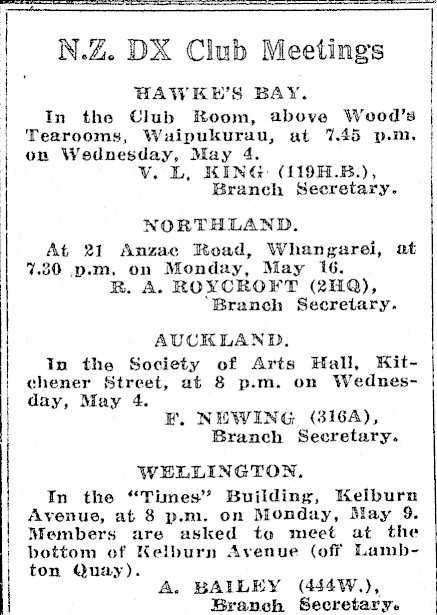 N.Z. DX Club Meetings

HAWKE'S BAY.

In the Club Room, above Wood's Tearooms, Waipukurau, at 7.45 p.m. on Wednesday, May 4.

V. L. KING (119H.B.), Branch Secretary.

NORTHLAND.

At 21 Anzac Road, Whangarei, at 7.30 p.m. on Monday, May 16.

R. A. ROYCROFT (2HQ), Branch Secretary.

AUCKLAND.

In the Society of Arts Hall, Kitchener Street, at 8 p.m. on Wednesday, May 4.

F. NEWING (316A), Branch Secretary.

WELLINGTON.

In the "Times" Building, Kelburn Avenue, at 8 p.m. on Monday, May 9. Members are asked to meet at the bottom of Kelburn Avenue (off Lambton Quay).

A. BAILEY (444W.), Branch Secretary.